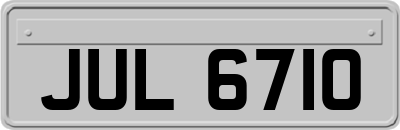 JUL 6710